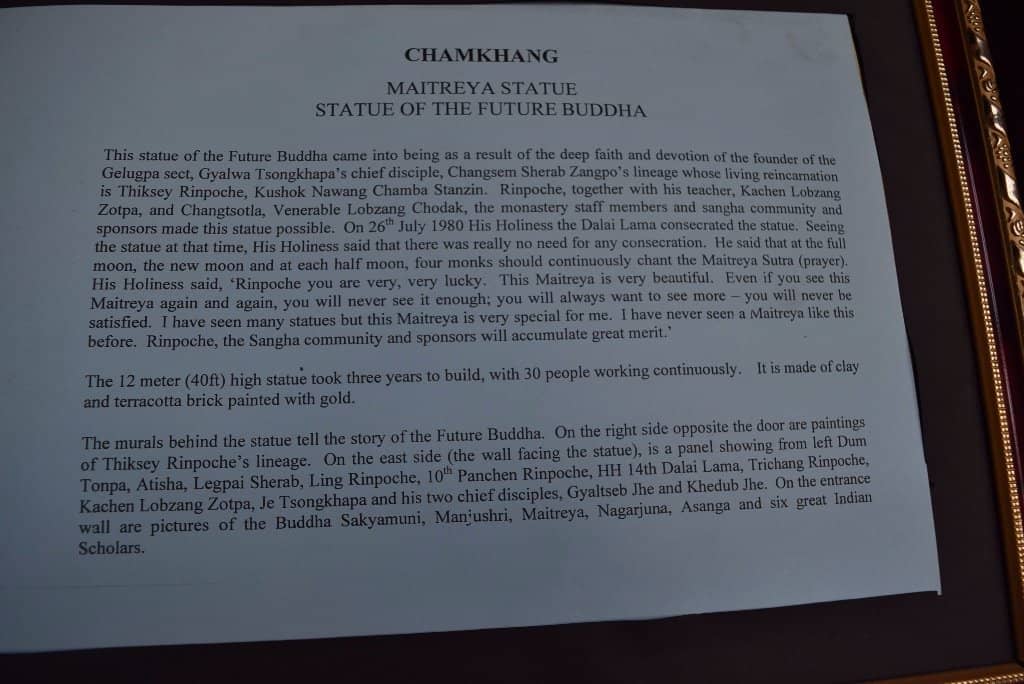 CHAMKHANG

MAITREYA STATUE
STATUE OF THE FUTURE BUDDHA

This statue of the Future Buddha came into being as a result of the deep faith and devotion of the founder of the Gelugpa sect, Gyalwa Tsongkhapa's chief disciple, Changsem Sherab Zangpo's lineage whose living reincarnation is Thiksey Rinpoche, Kushok Nawang Chamba Stanzin. Rinpoche, together with his teacher, Kachen Lobzang Zotpa, and Changtsotla, Venerable Lobzang Chodak, the monastery staff members and sangha community and sponsors made this statue possible. On 26$^{th}$ July 1980 His Holiness the Dalai Lama consecrated the statue. Seeing the statue at that time, His Holiness said that there was really no need for any consecration. He said that at the full moon, the new moon and at each half moon, four monks should continuously chant the Maitreya Sutra (prayer). His Holiness said, 'Rinpoche you are very, very lucky. This Maitreya is very beautiful. Even if you see this Maitreya again and again, you will never see it enough; you will always want to see more – you will never be satisfied. I have seen many statues but this Maitreya is very special for me. I have never seen a Maitreya like this before. Rinpoche, the Sangha community and sponsors will accumulate great merit.'

The 12 meter (40ft) high statue took three years to build, with 30 people working continuously. It is made of clay and terracotta brick painted with gold.

The murals behind the statue tell the story of the Future Buddha. On the right side opposite the door are paintings of Thiksey Rinpoche's lineage. On the east side (the wall facing the statue), is a panel showing from left Dum Tonpa, Atisha, Legpai Sherab, Ling Rinpoche, 10$^{th}$ Panchen Rinpoche, HH 14th Dalai Lama, Trichang Rinpoche, Kachen Lobzang Zotpa, Je Tsongkhapa and his two chief disciples, Gyaltseb Jhe and Khedub Jhe. On the entrance wall are pictures of the Buddha Sakyamuni, Manjushri, Maitreya, Nagarjuna, Asanga and six great Indian Scholars.